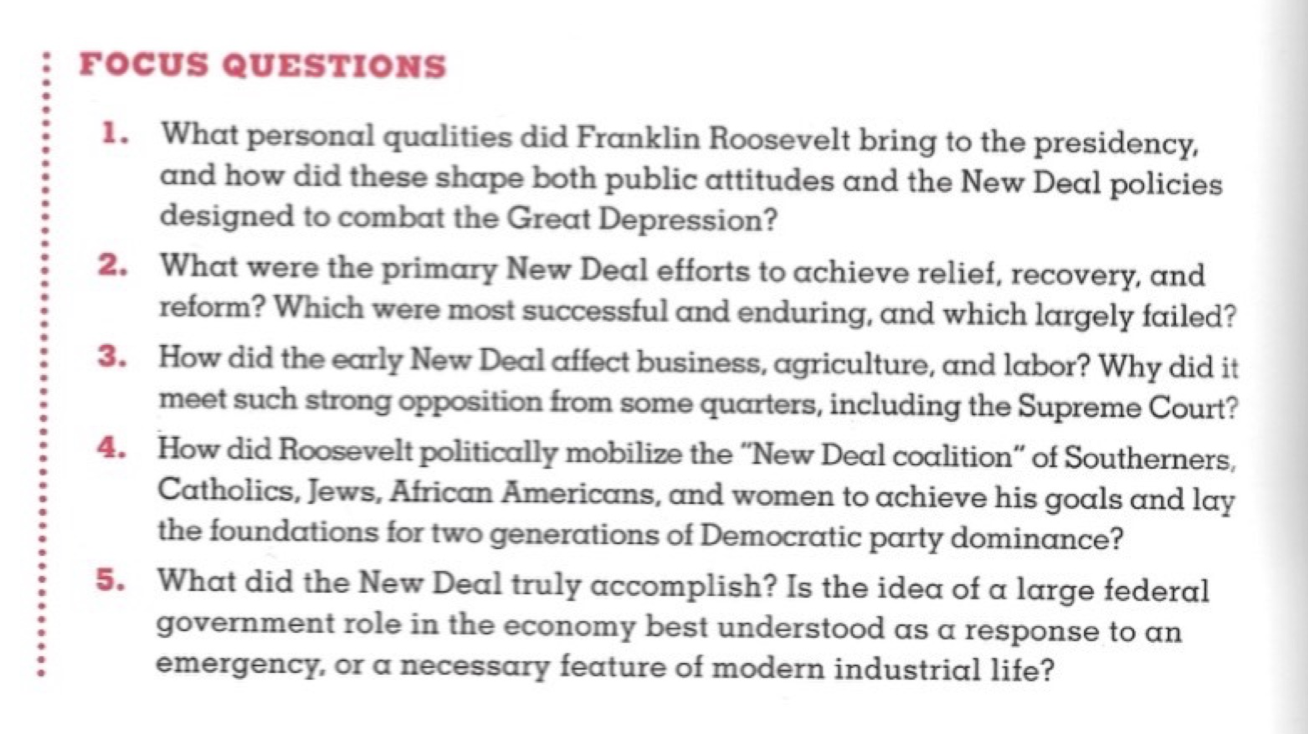 FOCUS QUESTIONS

1. What personal qualities did Franklin Roosevelt bring to the presidency, and how did these shape both public attitudes and the New Deal policies designed to combat the Great Depression?

2. What were the primary New Deal efforts to achieve relief, recovery, and reform? Which were most successful and enduring, and which largely failed?

3. How did the early New Deal affect business, agriculture, and labor? Why did it meet such strong opposition from some quarters, including the Supreme Court?

4. How did Roosevelt politically mobilize the "New Deal coalition" of Southerners, Catholics, Jews, African Americans, and women to achieve his goals and lay the foundations for two generations of Democratic party dominance?

5. What did the New Deal truly accomplish? Is the idea of a large federal government role in the economy best understood as a response to an emergency, or a necessary feature of modern industrial life?